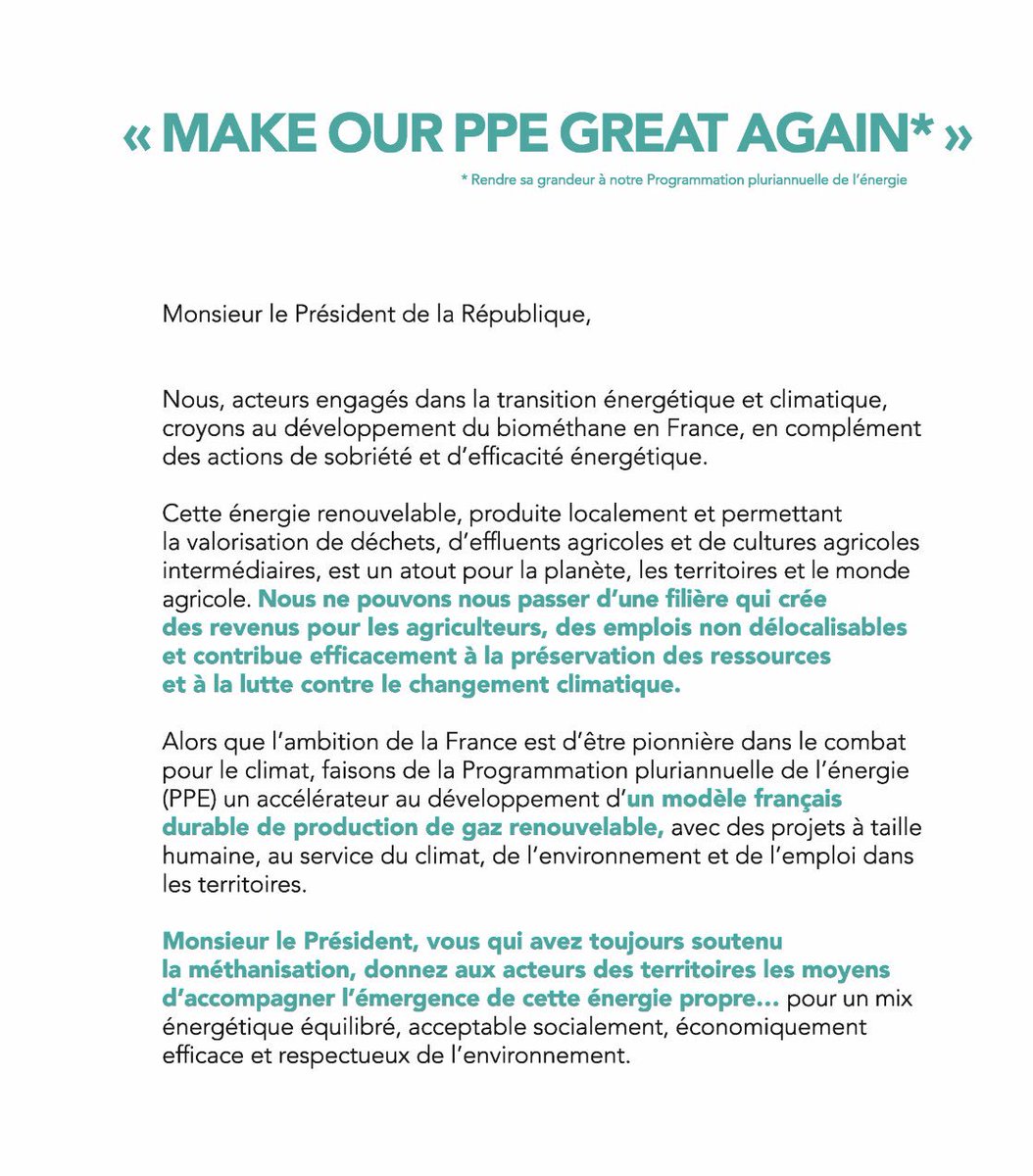 « MAKE OUR PPE GREAT AGAIN* »

* Rendre sa grandeur à notre Programmation pluriannuelle de l'énergie

Monsieur le Président de la République,

Nous, acteurs engagés dans la transition énergétique et climatique, croyons au développement du biométhane en France, en complément des actions de sobriété et d'efficacité énergétique.

Cette énergie renouvelable, produite localement et permettant la valorisation de déchets, d'effluents agricoles et de cultures agricoles intermédiaires, est un atout pour la planète, les territoires et le monde agricole. Nous ne pouvons nous passer d'une filière qui crée des revenus pour les agriculteurs, des emplois non délocalisables et contribue efficacement à la préservation des ressources et à la lutte contre le changement climatique.

Alors que l'ambition de la France est d'être pionnière dans le combat pour le climat, faisons de la Programmation pluriannuelle de l'énergie (PPE) un accélérateur au développement d'un modèle français durable de production de gaz renouvelable, avec des projets à taille humaine, au service du climat, de l'environnement et de l'emploi dans les territoires.

Monsieur le Président, vous qui avez toujours soutenu la méthanisation, donnez aux acteurs des territoires les moyens d'accompagner l'émergence de cette énergie propre… pour un mix énergétique équilibré, acceptable socialement, économiquement efficace et respectueux de l'environnement.